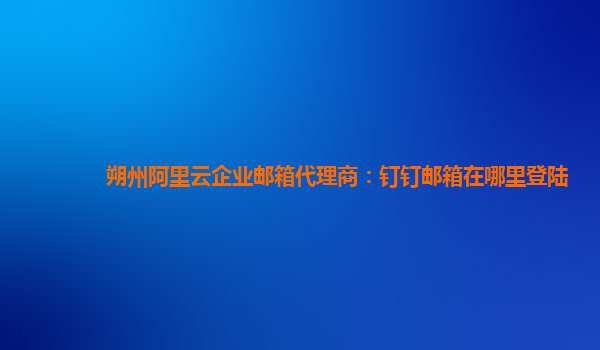 朔州阿里云企业邮箱代理商：钉钉邮箱在哪里登陆